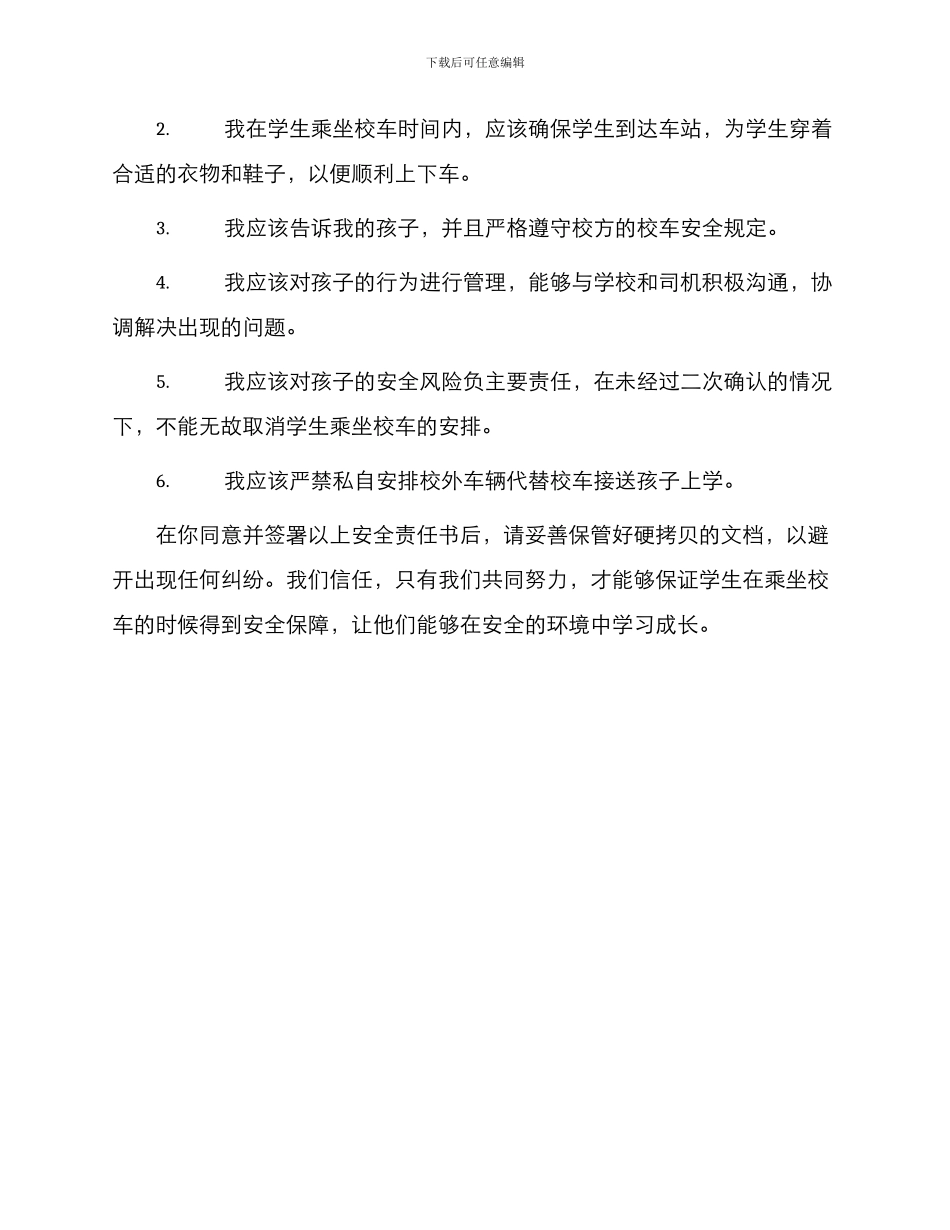 下载后可任意编辑

2. 我在学生乘坐校车时间内，应该确保学生到达车站，为学生穿着合适的衣物和鞋子，以便顺利上下车。

3. 我应该告诉我的孩子，并且严格遵守校方的校车安全规定。

4. 我应该对孩子的行为进行管理，能够与学校和司机积极沟通，协调解决出现的问题。

5. 我应该对孩子的安全风险负主要责任，在未经过二次确认的情况下，不能无故取消学生乘坐校车的安排。

6. 我应该严禁私自安排校外车辆代替校车接送孩子上学。

在你同意并签署以上安全责任书后，请妥善保管好硬拷贝的文档，以避开出现任何纠纷。我们信任，只有我们共同努力，才能够保证学生在乘坐校车的时候得到安全保障，让他们能够在安全的环境中学习成长。